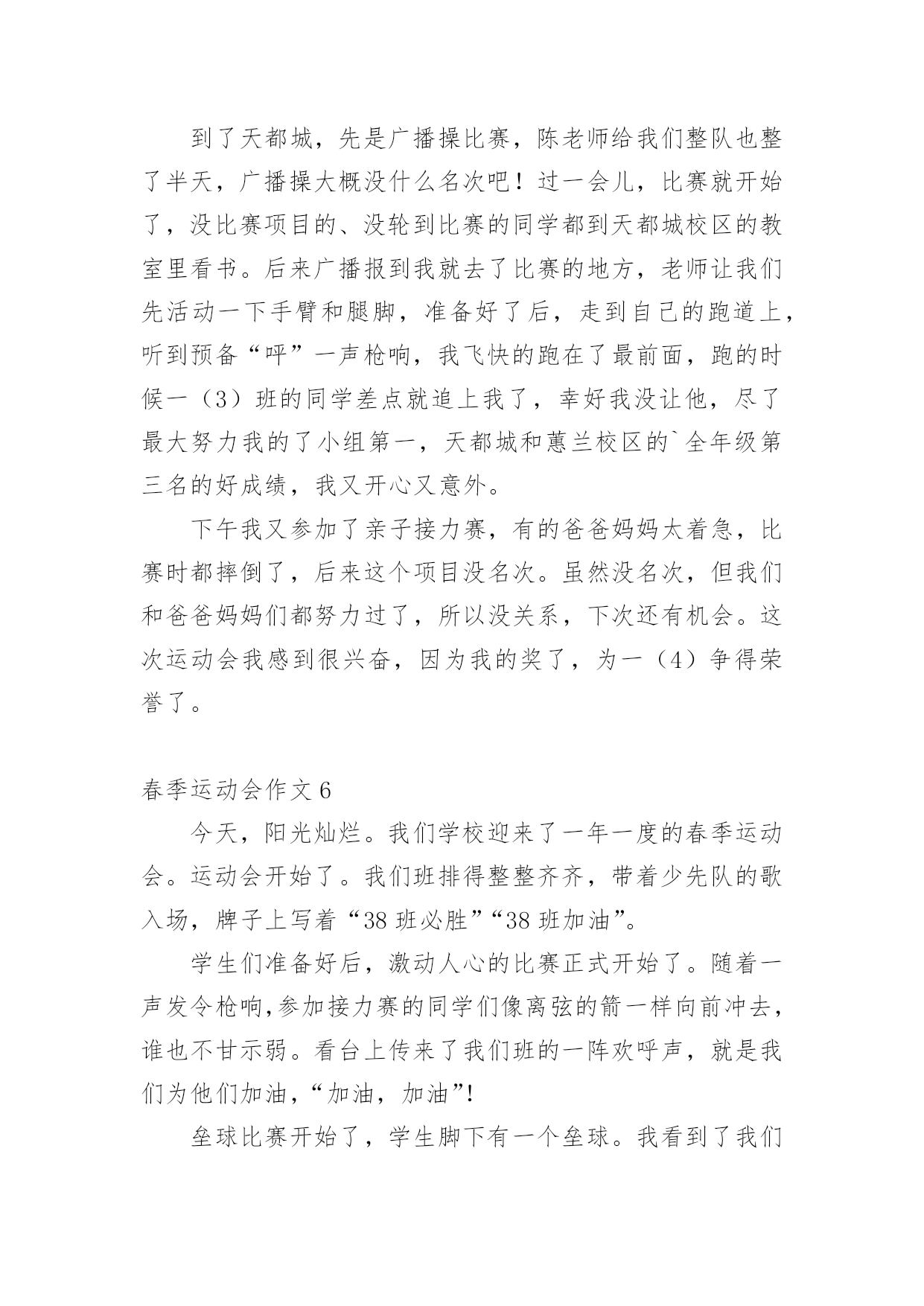 到了天都城，先是广播操比赛，陈老师给我们整队也整了半天，广播操大概没什么名次吧！过一会儿，比赛就开始了，没比赛项目的、没轮到比赛的同学都到天都城校区的教室里看书。后来广播报到我就去了比赛的地方，老师让我们先活动一下手臂和腿脚，准备好了后，走到自己的跑道上，听到预备“呯”一声枪响，我飞快的跑在了最前面，跑的时候一（3）班的同学差点就追上我了，幸好我没让他，尽了最大努力我的了小组第一，天都城和蕙兰校区的`全年级第三名的好成绩，我又开心又意外。

下午我又参加了亲子接力赛，有的爸爸妈妈太着急，比赛时都摔倒了，后来这个项目没名次。虽然没名次，但我们和爸爸妈妈们都努力过了，所以没关系，下次还有机会。这次运动会我感到很兴奋，因为我的奖了，为一（4）争得荣誉了。

春季运动会作文 6

今天，阳光灿烂。我们学校迎来了一年一度的春季运动会。运动会开始了。我们班排得整整齐齐，带着少先队的歌入场，牌子上写着“38 班必胜”“38 班加油”。

学生们准备好后，激动人心的比赛正式开始了。随着一声发令枪响,参加接力赛的同学们像离弦的箭一样向前冲去，谁也不甘示弱。看台上传来了我们班的一阵欢呼声，就是我们为他们加油，“加油，加油”!

垒球比赛开始了，学生脚下有一个垒球。我看到了我们